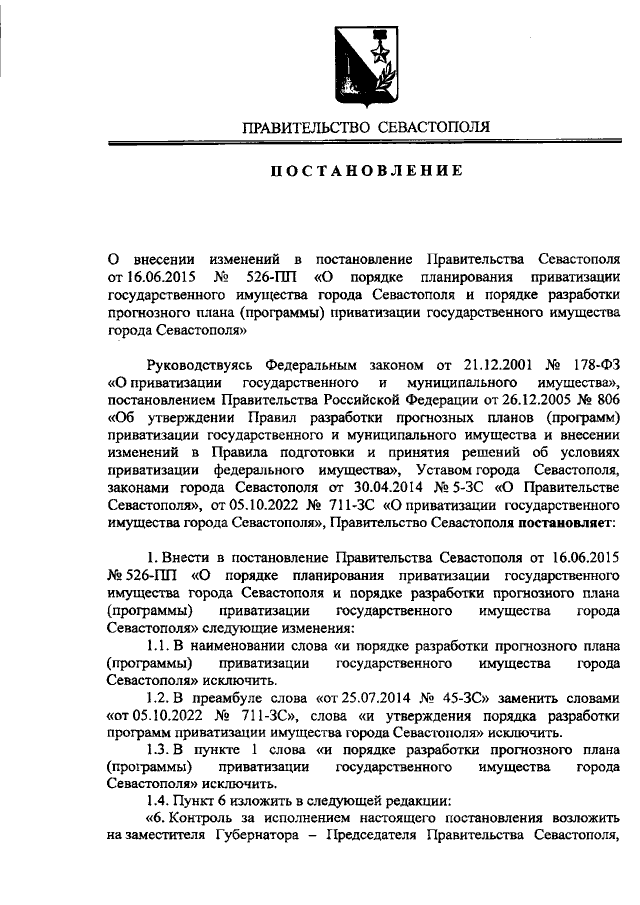 ПРАВИТЕЛЬСТВО СЕВАСТОПОЛЯ

ПОСТАНОВЛЕНИЕ

О внесении изменений в постановление Правительства Севастополя от 16.06.2015 № 526-ПП «О порядке планирования приватизации государственного имущества города Севастополя и порядке разработки прогнозного плана (программы) приватизации государственного имущества города Севастополя»

Руководствуясь Федеральным законом от 21.12.2001 № 178-ФЗ «О приватизации государственного и муниципального имущества», постановлением Правительства Российской Федерации от 26.12.2005 № 806 «Об утверждении Правил разработки прогнозных планов (программ) приватизации государственного и муниципального имущества и внесении изменений в Правила подготовки и принятия решений об условиях приватизации федерального имущества», Уставом города Севастополя, законами города Севастополя от 30.04.2014 № 5-ЗС «О Правительстве Севастополя», от 05.10.2022 № 711-ЗС «О приватизации государственного имущества города Севастополя», Правительство Севастополя постановляет:

1. Внести в постановление Правительства Севастополя от 16.06.2015 № 526-ПП «О порядке планирования приватизации государственного имущества города Севастополя и порядке разработки прогнозного плана (программы) приватизации государственного имущества города Севастополя» следующие изменения:

1.1. В наименовании слова «и порядке разработки прогнозного плана (программы) приватизации государственного имущества города Севастополя» исключить.

1.2. В преамбуле слова «от 25.07.2014 № 45-ЗС» заменить словами «от 05.10.2022 № 711-ЗС», слова «и утверждения порядка разработки программ приватизации имущества города Севастополя» исключить.

1.3. В пункте 1 слова «и порядке разработки прогнозного плана (программы) приватизации государственного имущества города Севастополя» исключить.

1.4. Пункт 6 изложить в следующей редакции:

«6. Контроль за исполнением настоящего постановления возложить на заместителя Губернатора – Председателя Правительства Севастополя,